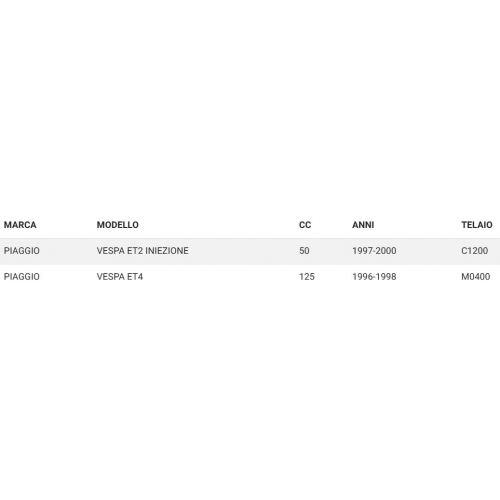 | MARCA | MODELLO | CC | ANNI | TELAIO |
|---|---|---|---|---|
| PIAGGIO | VESPA ET2 INIEZIONE | 50 | 1997-2000 | C1200 |
| PIAGGIO | VESPA ET4 | 125 | 1996-1998 | M0400 |